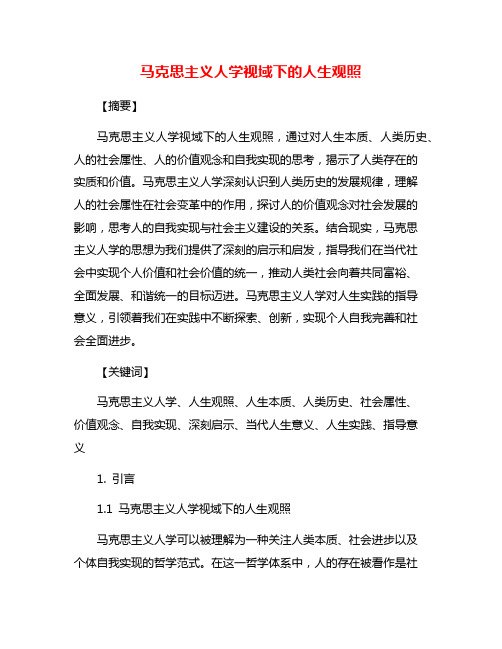 马克思主义人学视域下的人生观照

【摘要】

马克思主义人学视域下的人生观照，通过对人生本质、人类历史、人的社会属性、人的价值观念和自我实现的思考，揭示了人类存在的实质和价值。马克思主义人学深刻认识到人类历史的发展规律，理解人的社会属性在社会变革中的作用，探讨人的价值观念对社会发展的影响，思考人的自我实现与社会主义建设的关系。结合现实，马克思主义人学的思想为我们提供了深刻的启示和启发，指导我们在当代社会中实现个人价值和社会价值的统一，推动人类社会向着共同富裕、全面发展、和谐统一的目标迈进。马克思主义人学对人生实践的指导意义，引领着我们在实践中不断探索、创新，实现个人自我完善和社会全面进步。

【关键词】

马克思主义人学、人生观照、人生本质、人类历史、社会属性、价值观念、自我实现、深刻启示、当代人生意义、人生实践、指导意义

1. 引言

1.1 马克思主义人学视域下的人生观照

马克思主义人学可以被理解为一种关注人类本质、社会进步以及个体自我实现的哲学范式。在这一哲学体系中，人的存在被看作是社